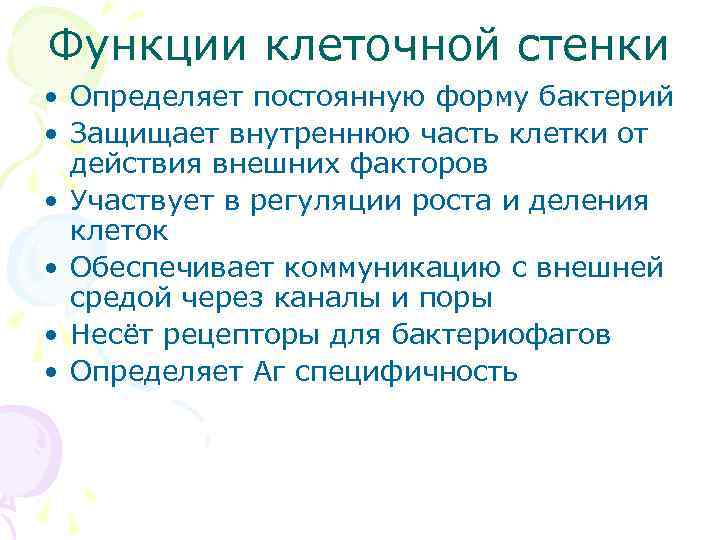 Функции клеточной стенки

• Определяет постоянную форму бактерий
• Защищает внутреннюю часть клетки от действия внешних факторов
• Участвует в регуляции роста и деления клеток
• Обеспечивает коммуникацию с внешней средой через каналы и поры
• Несёт рецепторы для бактериофагов
• Определяет Аг специфичность